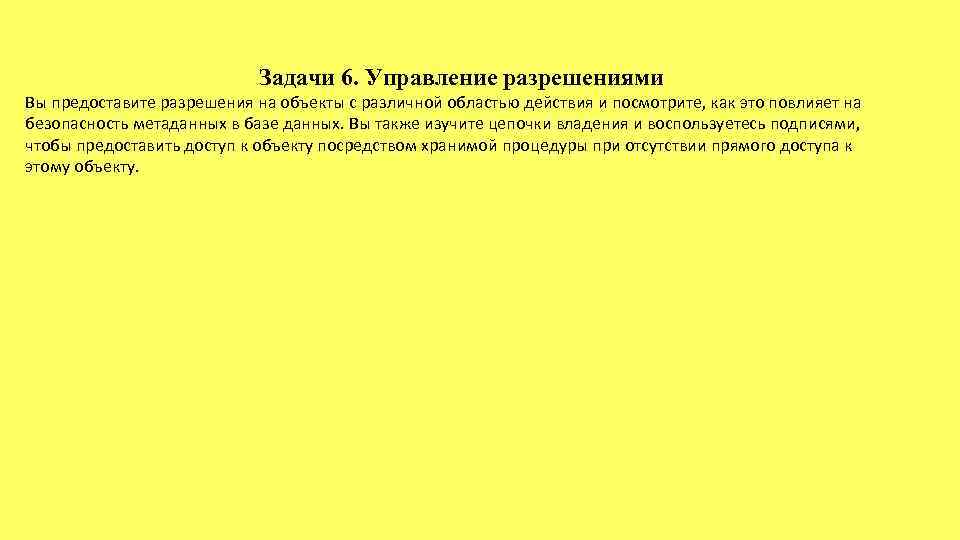 Задачи 6. Управление разрешениями

Вы предоставите разрешения на объекты с различной областью действия и посмотрите, как это повлияет на безопасность метаданных в базе данных. Вы также изучите цепочки владения и воспользуетесь подписями, чтобы предоставить доступ к объекту посредством хранимой процедуры при отсутствии прямого доступа к этому объекту.